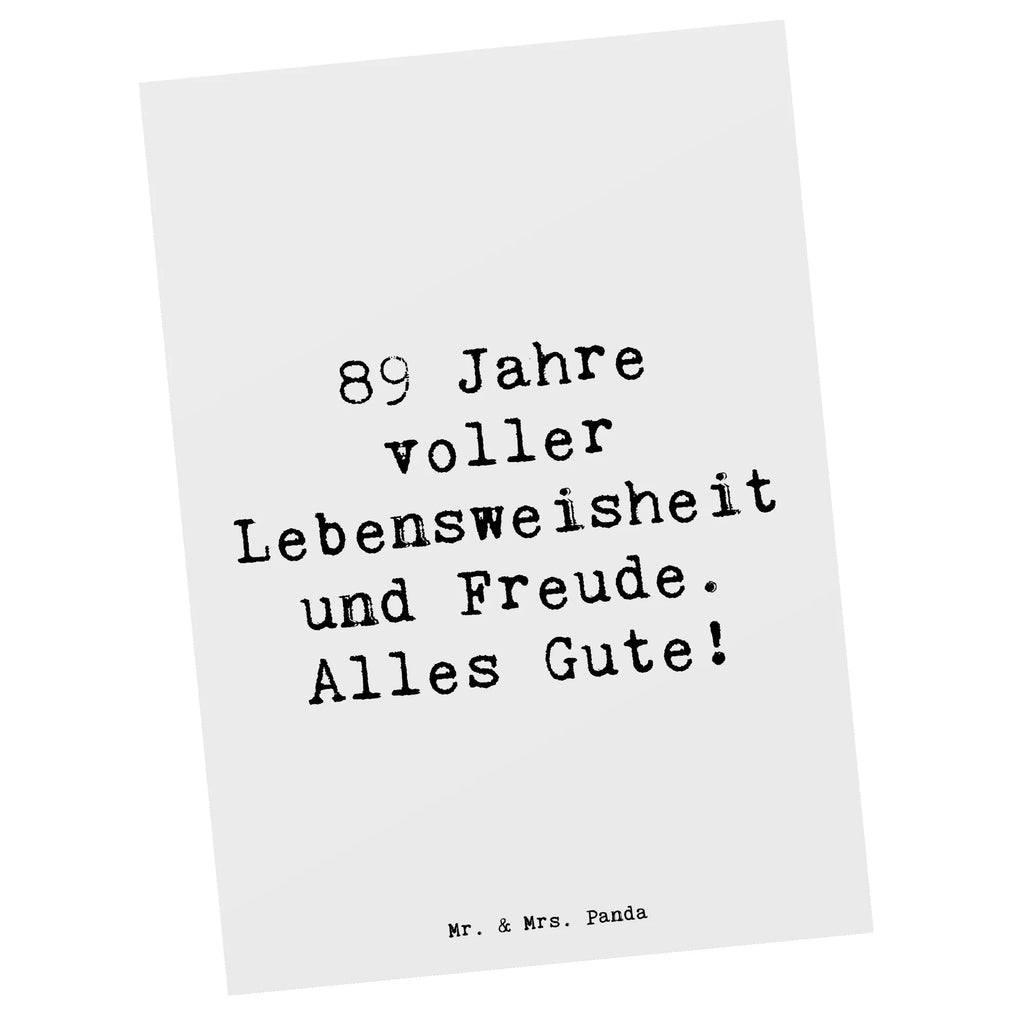 89 Jahre voller Lebensweisheit und Freude. Alles Gute!

Mr. & Mrs. Panda